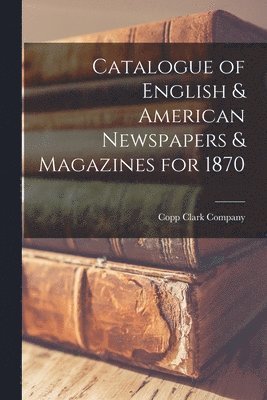 Catalogue of English & American Newspapers & Magazines for 1870

Copp Clark Company